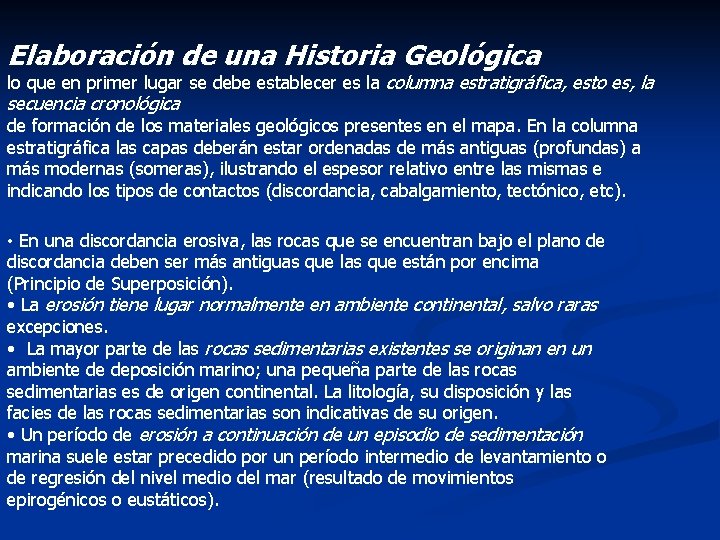 Elaboración de una Historia Geológica

lo que en primer lugar se debe establecer es la columna estratigráfica, esto es, la secuencia cronológica

de formación de los materiales geológicos presentes en el mapa. En la columna estratigráfica las capas deberán estar ordenadas de más antiguas (profundas) a más modernas (someras), ilustrando el espesor relativo entre las mismas e indicando los tipos de contactos (discordancia, cabalgamiento, tectónico, etc).

• En una discordancia erosiva, las rocas que se encuentran bajo el plano de discordancia deben ser más antiguas que las que están por encima (Principio de Superposición).

• La erosión tiene lugar normalmente en ambiente continental, salvo raras excepciones.

• La mayor parte de las rocas sedimentarias existentes se originan en un ambiente de deposición marino; una pequeña parte de las rocas sedimentarias es de origen continental. La litología, su disposición y las facies de las rocas sedimentarias son indicativas de su origen.

• Un período de erosión a continuación de un episodio de sedimentación marina suele estar precedido por un período intermedio de levantamiento o de regresión del nivel medio del mar (resultado de movimientos epirogénicos o eustáticos).